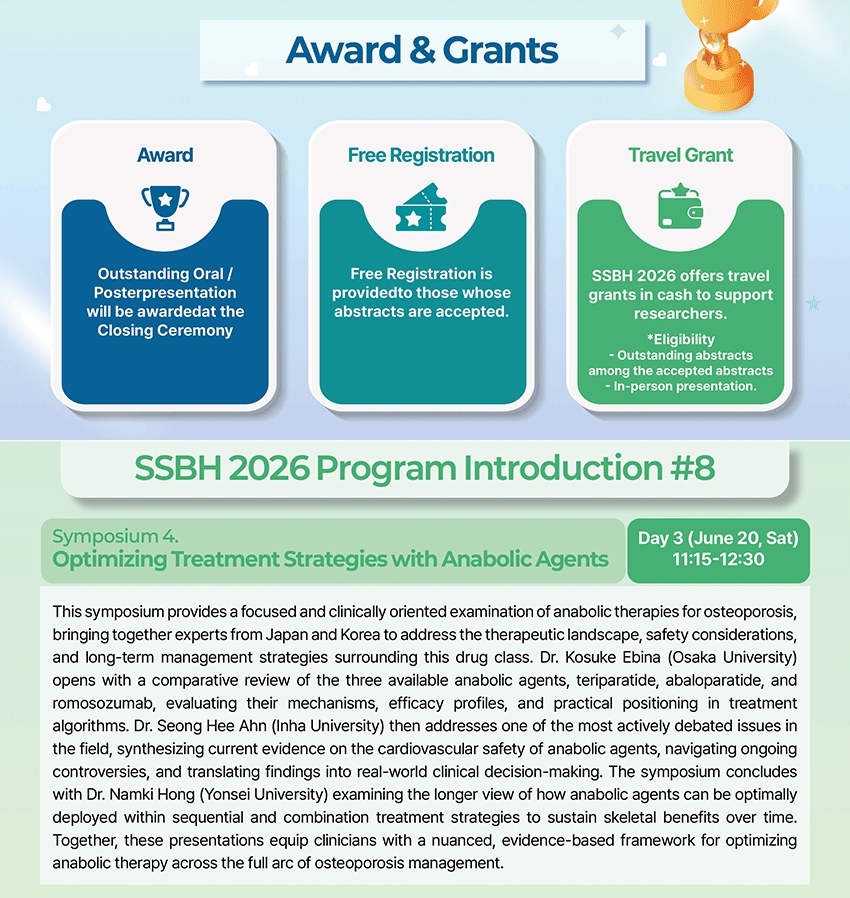 Award & Grants

Award

Outstanding Oral / Posterpresentation will be awardedat the Closing Ceremony

Free Registration

Free Registration is providedto those whose abstracts are accepted.

Travel Grant

SSBH 2026 offers travel grants in cash to support researchers.

*Eligibility
- Outstanding abstracts among the accepted abstracts
- In-person presentation.

SSBH 2026 Program Introduction #8

Symposium 4.
Optimizing Treatment Strategies with Anabolic Agents

Day 3 (June 20, Sat)
11:15-12:30

This symposium provides a focused and clinically oriented examination of anabolic therapies for osteoporosis, bringing together experts from Japan and Korea to address the therapeutic landscape, safety considerations, and long-term management strategies surrounding this drug class. Dr. Kosuke Ebina (Osaka University) opens with a comparative review of the three available anabolic agents, teriparatide, abaloparatide, and romosozumab, evaluating their mechanisms, efficacy profiles, and practical positioning in treatment algorithms. Dr. Seong Hee Ahn (Inha University) then addresses one of the most actively debated issues in the field, synthesizing current evidence on the cardiovascular safety of anabolic agents, navigating ongoing controversies, and translating findings into real-world clinical decision-making. The symposium concludes with Dr. Namki Hong (Yonsei University) examining the longer view of how anabolic agents can be optimally deployed within sequential and combination treatment strategies to sustain skeletal benefits over time. Together, these presentations equip clinicians with a nuanced, evidence-based framework for optimizing anabolic therapy across the full arc of osteoporosis management.